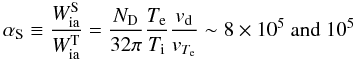 $\alpha_{\mathrm{S}} \equiv \frac{W_{\mathrm{ia}}^{\mathrm{S}}}{W_{\mathrm{ia}}^{\mathrm{T}}} = \frac{N_{\mathrm{D}}}{32\pi} \frac{T_{\mathrm{e}}}{T_{\mathrm{i}}} \frac{v_{\mathrm{d}}}{v_{T_{\mathrm{e}}}} \sim 8 \times 10^5$ and $10^5$